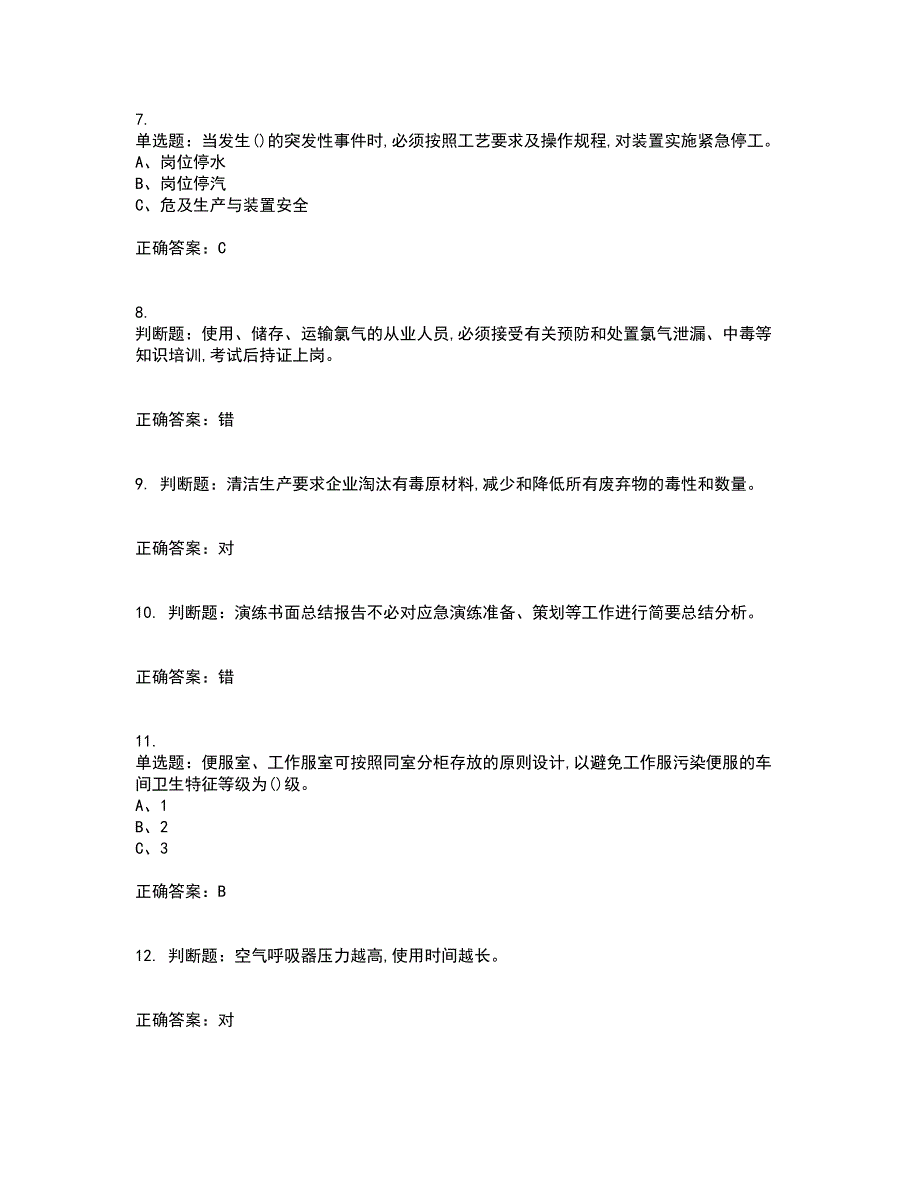 7.
单选题：当发生()的突发性事件时,必须按照工艺要求及操作规程,对装置实施紧急停工。
A、岗位停水
B、岗位停汽
C、危及生产与装置安全

正确答案：C

8.
判断题：使用、储存、运输氯气的从业人员,必须接受有关预防和处置氯气泄漏、中毒等知识培训,考试后持证上岗。

正确答案：错

9. 判断题：清洁生产要求企业淘汰有毒原材料,减少和降低所有废弃物的毒性和数量。

正确答案：对

10. 判断题：演练书面总结报告不必对应急演练准备、策划等工作进行简要总结分析。

正确答案：错

11.
单选题：便服室、工作服室可按照同室分柜存放的原则设计,以避免工作服污染便服的车间卫生特征等级为()级。
A、1
B、2
C、3

正确答案：B

12. 判断题：空气呼吸器压力越高,使用时间越长。

正确答案：对